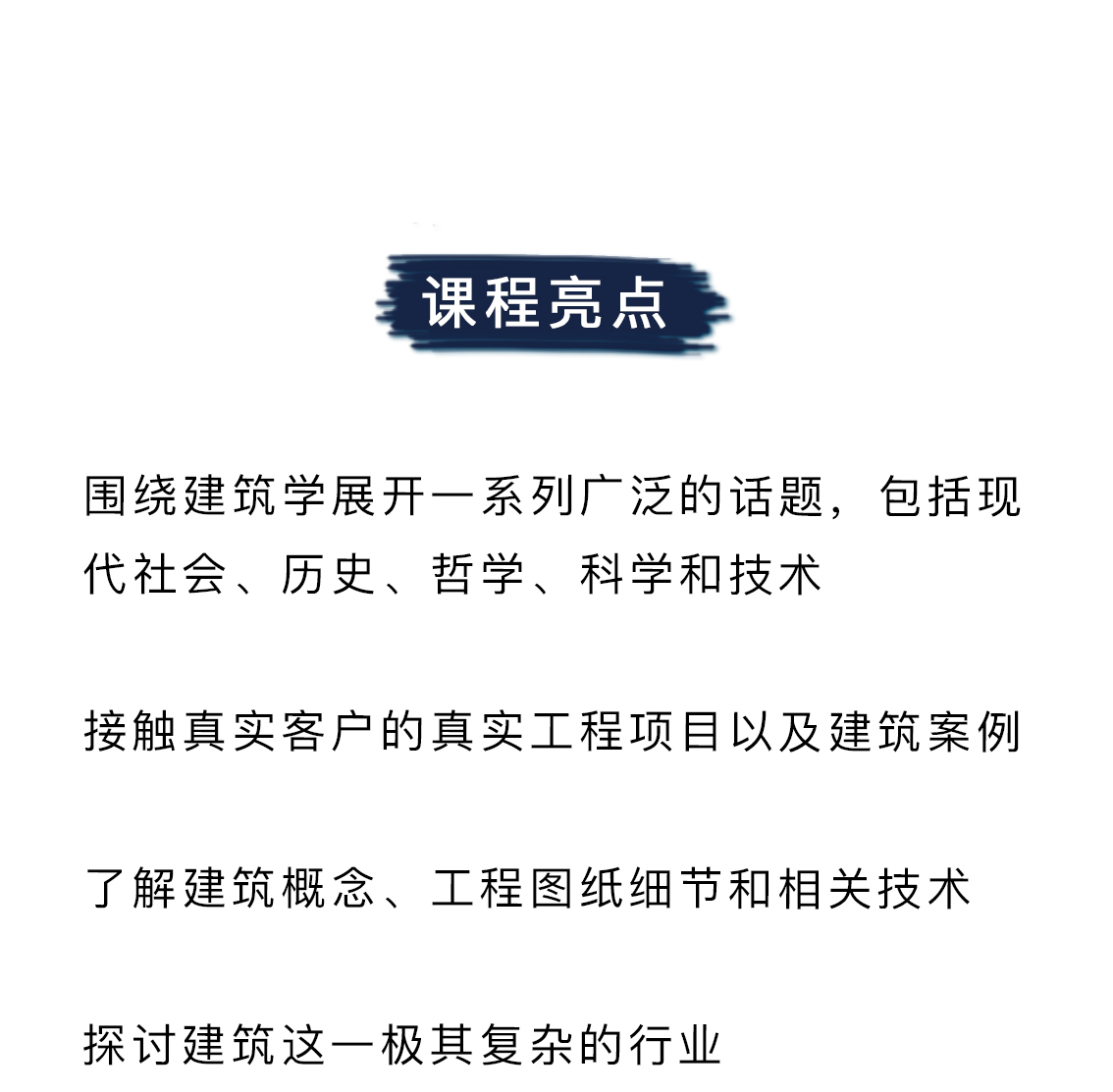 课程亮点

围绕建筑学展开一系列广泛的话题，包括现代社会、历史、哲学、科学和技术

接触真实客户的真实工程项目以及建筑案例

了解建筑概念、工程图纸细节和相关技术

探讨建筑这一极其复杂的行业